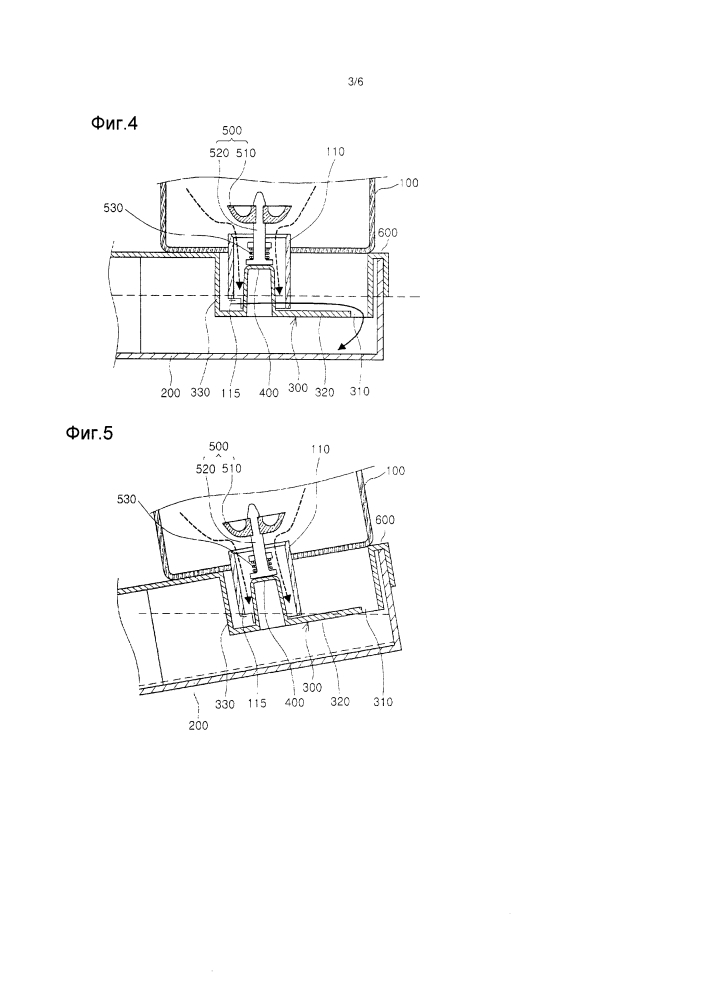 3/6

Фиг.4

500
520 510
110
100
530
600
200 330 115 400 300 320 310

Фиг.5

500
520 510
110
100
530
600
330 115 400 300 320 310
200